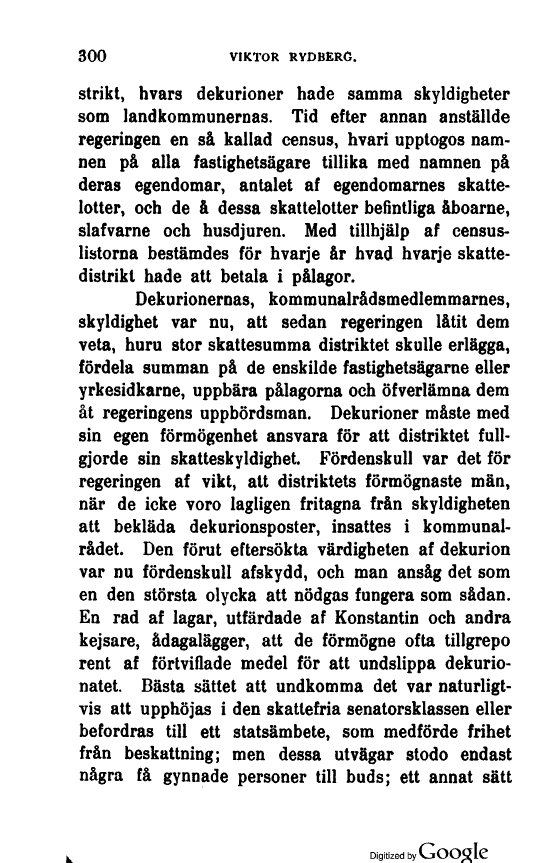 300 VIKTOR RYDBERG.

strikt, hvars dekurioner hade samma skyldigheter som landkommunernas. Tid efter annan anställde regeringen en så kallad census, hvari upptogos namnen på alla fastighetsägare tillika med namnen på deras egendomar, antalet af egendomarnes skattelotter, och de å dessa skattelotter befintliga åboarne, slafvarne och husdjuren. Med tillhjälp af censuslistorna bestämdes för hvarje år hvad hvarje skattedistrikt hade att betala i pålagor.

Dekurionernas, kommunalrådsmedlemmarnes, skyldighet var nu, att sedan regeringen låtit dem veta, huru stor skattesumma distriktet skulle erlägga, fördela summan på de enskilde fastighetsägarne eller yrkesidkarne, uppbära pålagorna och öfverlämna dem åt regeringens uppbördsman. Dekurioner måste med sin egen förmögenhet ansvara för att distriktet fullgjorde sin skatteskyldighet. Fördenskull var det för regeringen af vikt, att distriktets förmögnaste män, när de icke voro lagligen fritagna från skyldigheten att bekläda dekurionsposter, insattes i kommunalrådet. Den förut eftersökta värdigheten af dekurion var nu fördenskull afskydd, och man ansåg det som en den största olycka att nödgas fungera som sådan. En rad af lagar, utfärdade af Konstantin och andra kejsare, ådagalägger, att de förmögne ofta tillgrepo rent af förtviflade medel för att undslippa dekurionatet. Bästa sättet att undkomma det var naturligtvis att upphöjas i den skattefria senatorsklassen eller befordras till ett statsämbete, som medförde frihet från beskattning; men dessa utvägar stodo endast några få gynnade personer till buds; ett annat sätt

Digitized by Google